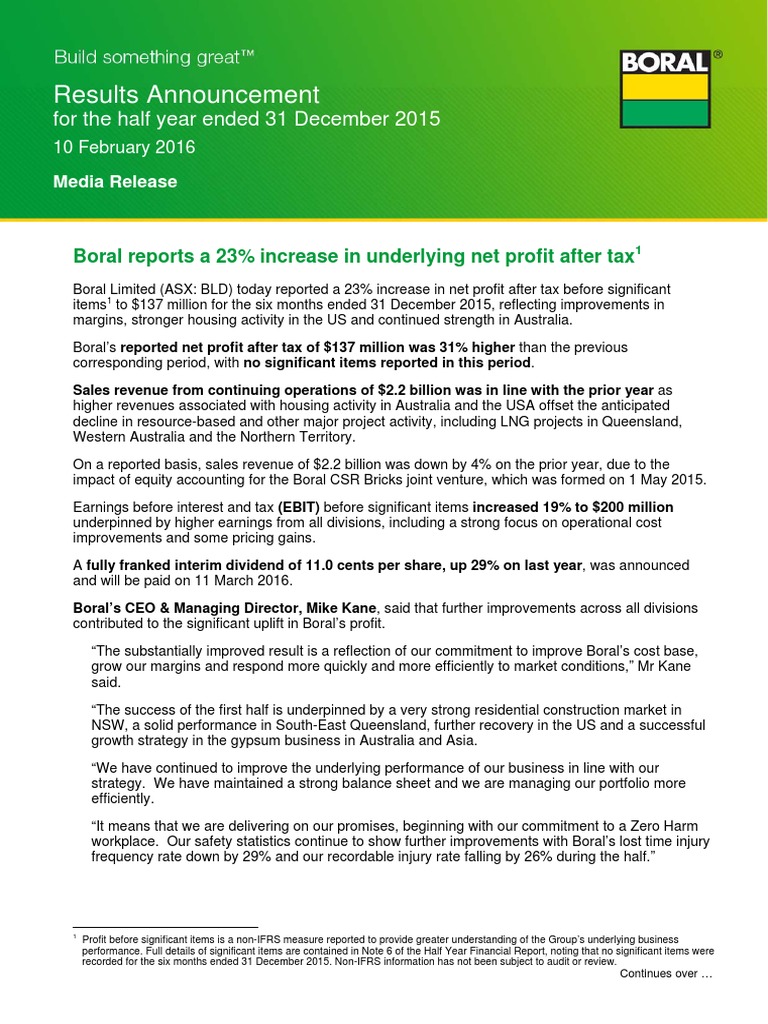 Build something great™

BORAL®

Results Announcement
for the half year ended 31 December 2015
10 February 2016

Media Release

Boral reports a 23% increase in underlying net profit after tax$^1$

Boral Limited (ASX: BLD) today reported a 23% increase in net profit after tax before significant items$^1$ to $137 million for the six months ended 31 December 2015, reflecting improvements in margins, stronger housing activity in the US and continued strength in Australia.

Boral's reported net profit after tax of $137 million was 31% higher than the previous corresponding period, with no significant items reported in this period.

Sales revenue from continuing operations of $2.2 billion was in line with the prior year as higher revenues associated with housing activity in Australia and the USA offset the anticipated decline in resource-based and other major project activity, including LNG projects in Queensland, Western Australia and the Northern Territory.

On a reported basis, sales revenue of $2.2 billion was down by 4% on the prior year, due to the impact of equity accounting for the Boral CSR Bricks joint venture, which was formed on 1 May 2015.

Earnings before interest and tax (EBIT) before significant items increased 19% to $200 million underpinned by higher earnings from all divisions, including a strong focus on operational cost improvements and some pricing gains.

A fully franked interim dividend of 11.0 cents per share, up 29% on last year, was announced and will be paid on 11 March 2016.

Boral's CEO & Managing Director, Mike Kane, said that further improvements across all divisions contributed to the significant uplift in Boral's profit.

"The substantially improved result is a reflection of our commitment to improve Boral's cost base, grow our margins and respond more quickly and more efficiently to market conditions," Mr Kane said.

"The success of the first half is underpinned by a very strong residential construction market in NSW, a solid performance in South-East Queensland, further recovery in the US and a successful growth strategy in the gypsum business in Australia and Asia.

"We have continued to improve the underlying performance of our business in line with our strategy. We have maintained a strong balance sheet and we are managing our portfolio more efficiently.

"It means that we are delivering on our promises, beginning with our commitment to a Zero Harm workplace. Our safety statistics continue to show further improvements with Boral's lost time injury frequency rate down by 29% and our recordable injury rate falling by 26% during the half."

$^1$ Profit before significant items is a non-IFRS measure reported to provide greater understanding of the Group's underlying business performance. Full details of significant items are contained in Note 6 of the Half Year Financial Report, noting that no significant items were recorded for the six months ended 31 December 2015. Non-IFRS information has not been subject to audit or review.

Continues over …